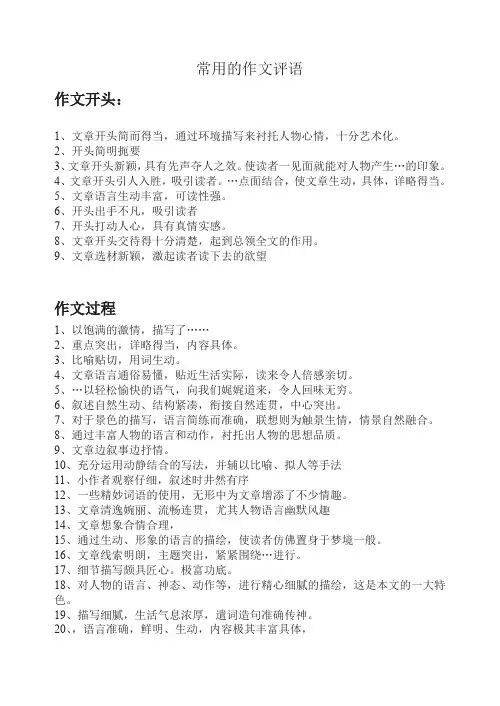 常用的作文评语

作文开头：

1、文章开头简而得当，通过环境描写来衬托人物心情，十分艺术化。
2、开头简明扼要
3、文章开头新颖，具有先声夺人之效。使读者一见面就能对人物产生…的印象。
4、文章开头引人入胜，吸引读者。…点面结合，使文章生动，具体，详略得当。
5、文章语言生动丰富，可读性强。
6、开头出手不凡，吸引读者
7、开头打动人心，具有真情实感。
8、文章开头交待得十分清楚，起到总领全文的作用。
9、文章选材新颖，激起读者读下去的欲望

作文过程
1、以饱满的激情，描写了……
2、重点突出，详略得当，内容具体。
3、比喻贴切，用词生动。
4、文章语言通俗易懂，贴近生活实际，读来令人倍感亲切。
5、…以轻松愉快的语气，向我们娓娓道来，令人回味无穷。
6、叙述自然生动、结构紧凑，衔接自然连贯，中心突出。
7、对于景色的描写，语言简练而准确，联想则为触景生情，情景自然融合。
8、通过丰富人物的语言和动作，衬托出人物的思想品质。
9、文章边叙事边抒情。
10、充分运用动静结合的写法，并辅以比喻、拟人等手法
11、小作者观察仔细，叙述时井然有序
12、一些精妙词语的使用，无形中为文章增添了不少情趣。
13、文章清逸婉丽、流畅连贯，尤其人物语言幽默风趣
14、文章想象合情合理，
15、通过生动、形象的语言的描绘，使读者仿佛置身于梦境一般。
16、文章线索明朗，主题突出，紧紧围绕…进行。
17、细节描写颇具匠心。极富功底。
18、对人物的语言、神态、动作等，进行精心细腻的描绘，这是本文的一大特色。
19、描写细腻，生活气息浓厚，遣词造句准确传神。
20、，语言准确，鲜明、生动，内容极其丰富具体，